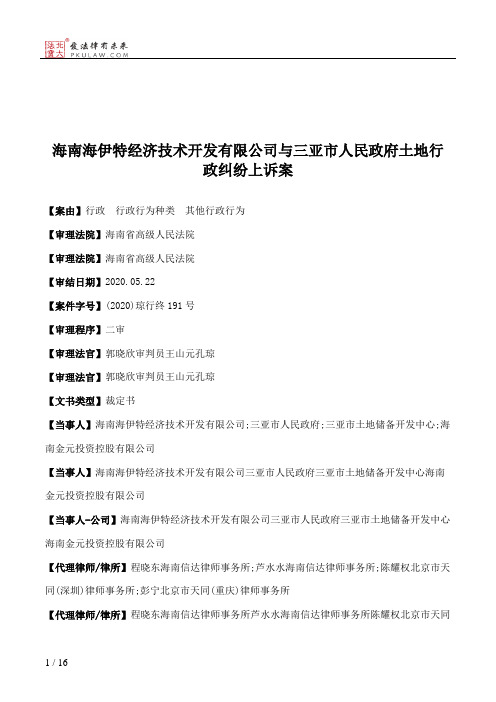 北大法宝 发法律有未来 PKULAW.COM

海南海伊特经济技术开发有限公司与三亚市人民政府土地行政纠纷上诉案

【案由】行政　行政行为种类　其他行政行为

【审理法院】海南省高级人民法院

【审理法院】海南省高级人民法院

【审结日期】2020.05.22

【案件字号】(2020)琼行终191号

【审理程序】二审

【审理法官】郭晓欣审判员王山元孔琼

【审理法官】郭晓欣审判员王山元孔琼

【文书类型】裁定书

【当事人】海南海伊特经济技术开发有限公司;三亚市人民政府;三亚市土地储备开发中心;海南金元投资控股有限公司

【当事人】海南海伊特经济技术开发有限公司三亚市人民政府三亚市土地储备开发中心海南金元投资控股有限公司

【当事人-公司】海南海伊特经济技术开发有限公司三亚市人民政府三亚市土地储备开发中心海南金元投资控股有限公司

【代理律师/律所】程晓东海南信达律师事务所;芦水水海南信达律师事务所;陈耀权北京市天同(深圳)律师事务所;彭宁北京市天同(重庆)律师事务所

【代理律师/律所】程晓东海南信达律师事务所芦水水海南信达律师事务所陈耀权北京市天同

1 / 16